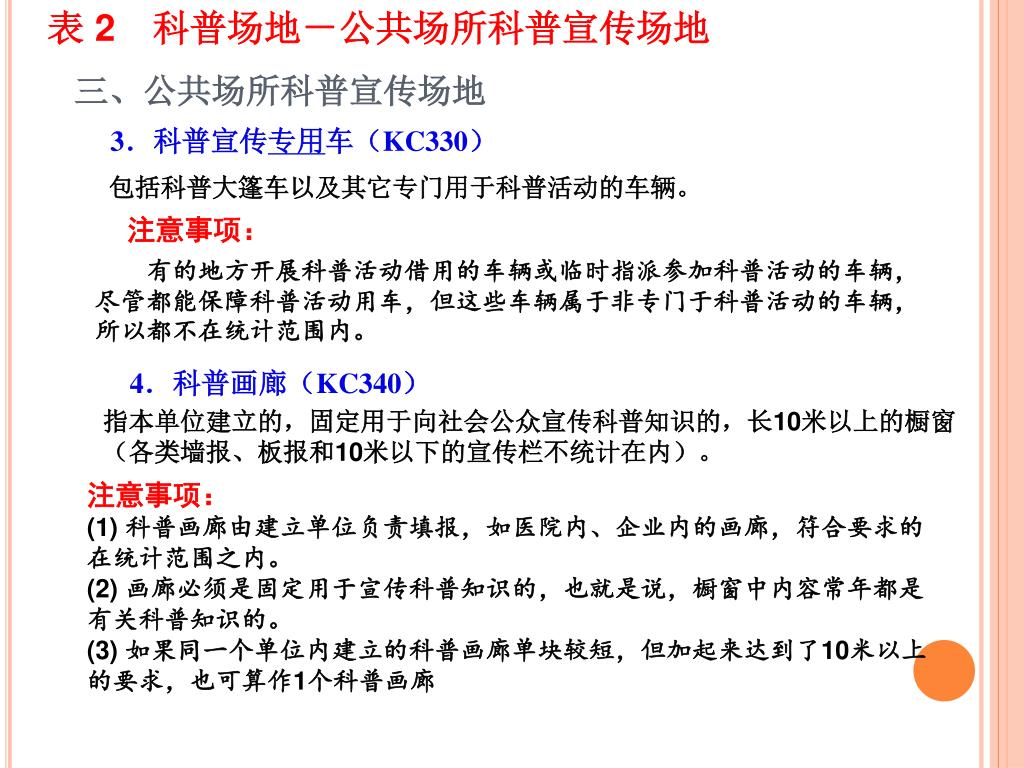 表 2　科普场地－公共场所科普宣传场地

三、公共场所科普宣传场地

3．科普宣传专用车（KC330）

包括科普大篷车以及其它专门用于科普活动的车辆。

注意事项：

有的地方开展科普活动借用的车辆或临时指派参加科普活动的车辆，尽管都能保障科普活动用车，但这些车辆属于非专门于科普活动的车辆，所以都不在统计范围内。

4．科普画廊（KC340）

指本单位建立的，固定用于向社会公众宣传科普知识的，长10米以上的橱窗（各类墙报、板报和10米以下的宣传栏不统计在内）。

注意事项：

(1) 科普画廊由建立单位负责填报，如医院内、企业内的画廊，符合要求的在统计范围之内。

(2) 画廊必须是固定用于宣传科普知识的，也就是说，橱窗中内容常年都是有关科普知识的。

(3) 如果同一个单位内建立的科普画廊单块较短，但加起来达到了10米以上的要求，也可算作1个科普画廊